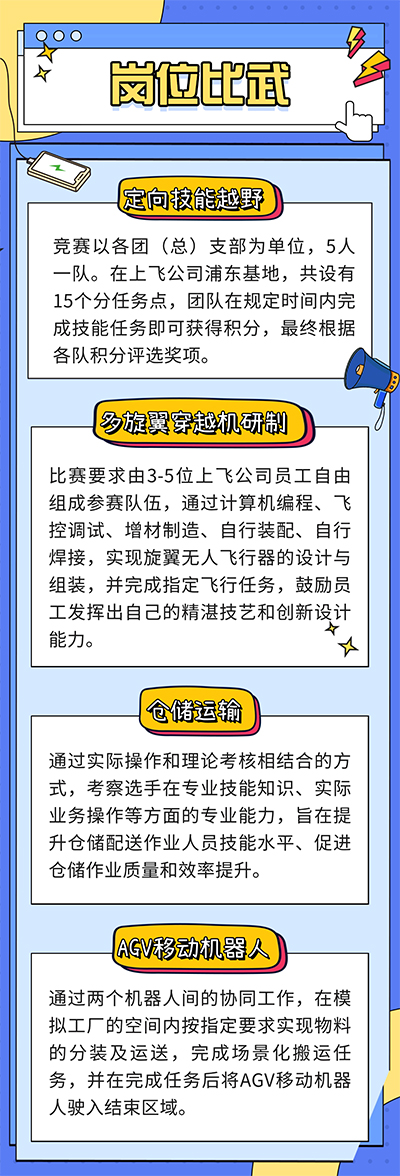 岗位比武

定向技能越野

竞赛以各团（总）支部为单位，5人一队。在上飞公司浦东基地，共设有15个分任务点，团队在规定时间内完成技能任务即可获得积分，最终根据各队积分评选奖项。

多旋翼穿越机研制

比赛要求由3-5位上飞公司员工自由组成参赛队伍，通过计算机编程、飞控调试、增材制造、自行装配、自行焊接，实现旋翼无人飞行器的设计与组装，并完成指定飞行任务，鼓励员工发挥出自己的精湛技艺和创新设计能力。

仓储运输

通过实际操作和理论考核相结合的方式，考察选手在专业技能知识、实际业务操作等方面的专业能力，旨在提升仓储配送作业人员技能水平、促进仓储作业质量和效率提升。

AGV移动机器人

通过两个机器人间的协同工作，在模拟工厂的空间内按指定要求实现物料的分装及运送，完成场景化搬运任务，并在完成任务后将AGV移动机器人驶入结束区域。